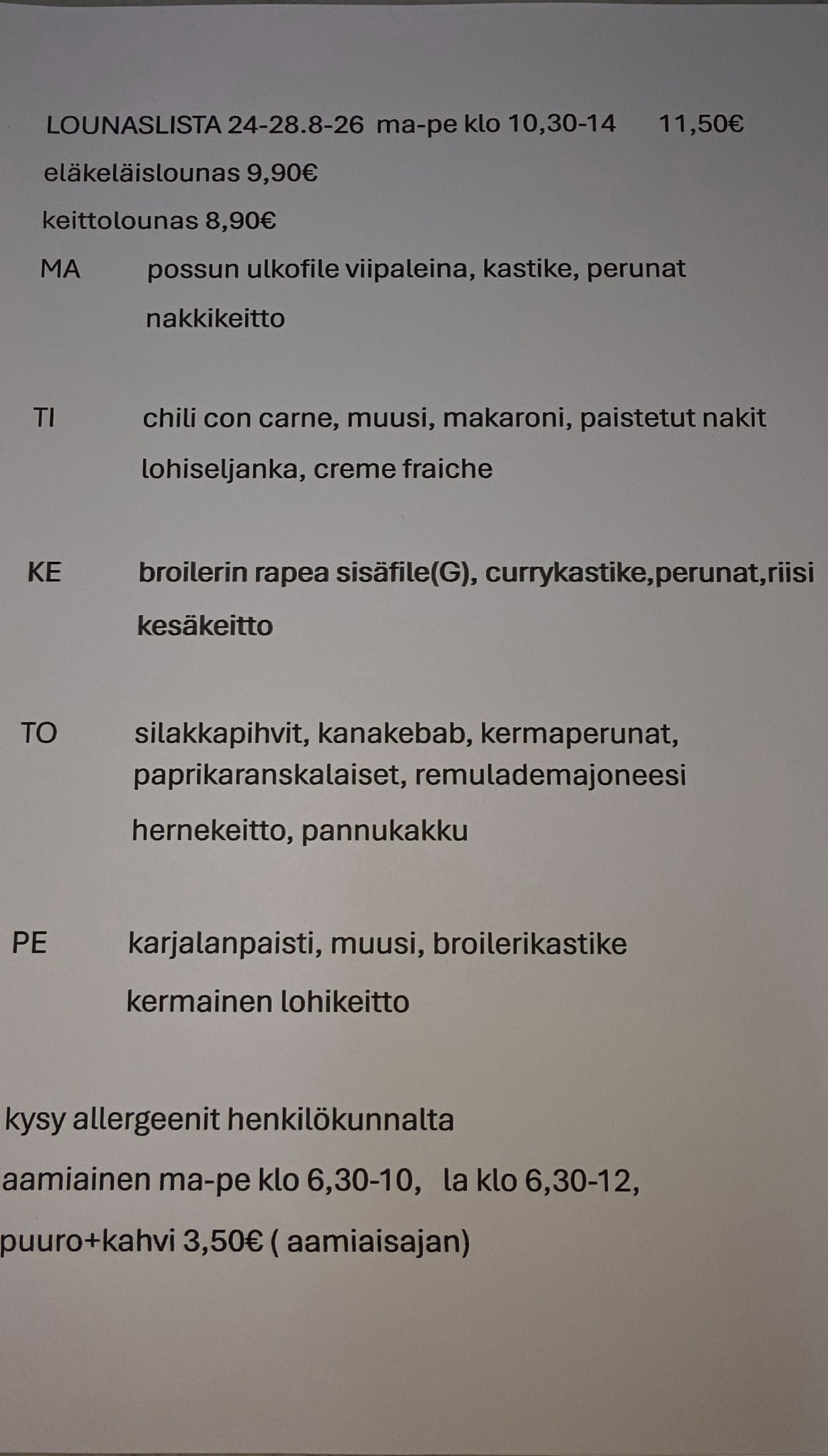 LOUNASLISTA 24-28.8-26 ma-pe klo 10,30-14 11,50€

eläkeläislounas 9,90€

keittolounas 8,90€

MA possun ulkofile viipaleina, kastike, perunat

nakkikeitto

TI chili con carne, muusi, makaroni, paistetut nakit

lohiseljanka, creme fraiche

KE broilerin rapea sisäfile(G), currykastike,perunat,riisi

kesäkeitto

TO silakkapihvit, kanakebab, kermaperunat, paprikaranskalaiset, remulademajoneesi

hernekeitto, pannukakku

PE karjalanpaisti, muusi, broilerikastike

kermainen lohikeitto

kysy allergeenit henkilökunnalta

aamiainen ma-pe klo 6,30-10, la klo 6,30-12,

puuro+kahvi 3,50€ ( aamiaisajan)